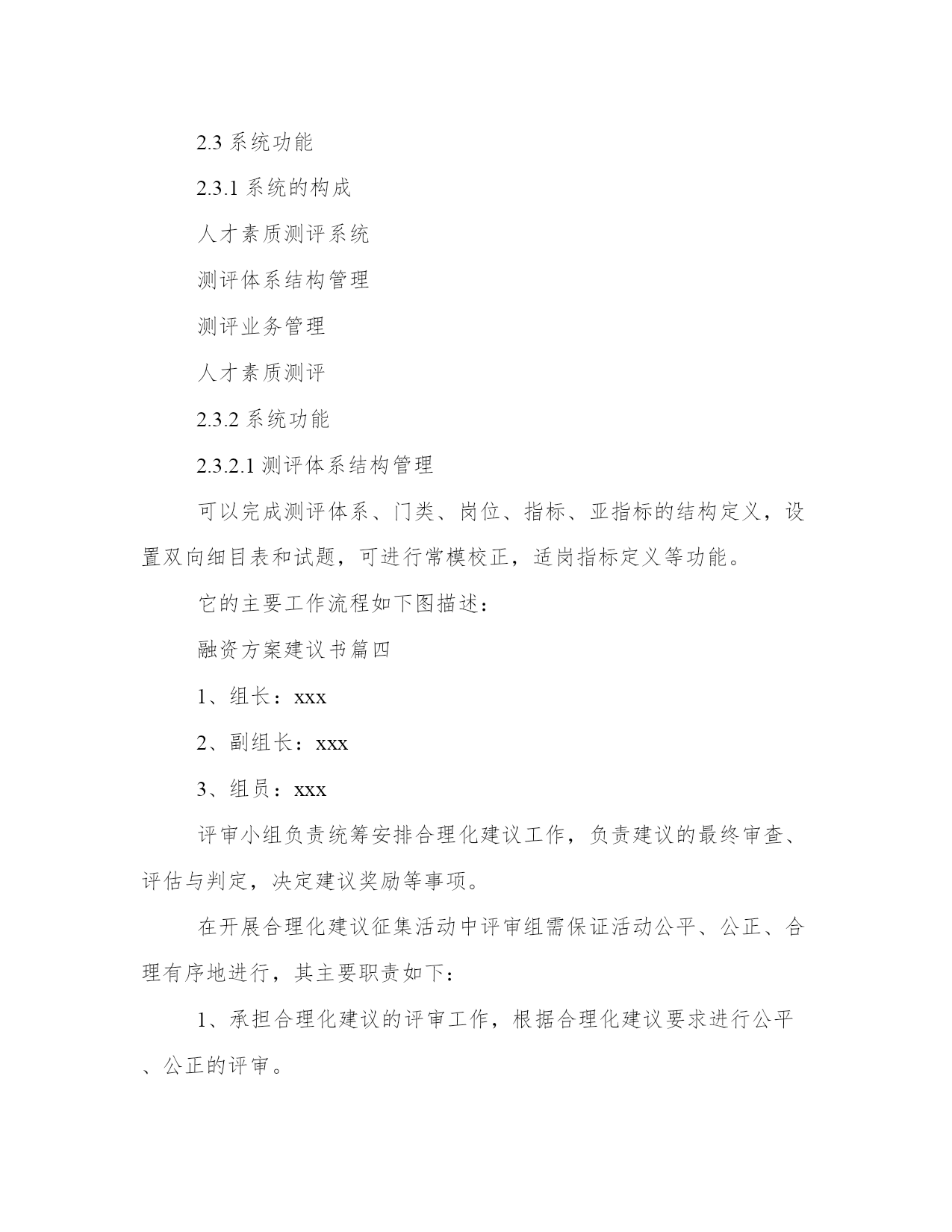 2.3 系统功能

2.3.1 系统的构成

人才素质测评系统

测评体系结构管理

测评业务管理

人才素质测评

2.3.2 系统功能

2.3.2.1 测评体系结构管理

可以完成测评体系、门类、岗位、指标、亚指标的结构定义，设置双向细目表和试题，可进行常模校正，适岗指标定义等功能。

它的主要工作流程如下图描述：

融资方案建议书篇四

1、组长：xxx

2、副组长：xxx

3、组员：xxx

评审小组负责统筹安排合理化建议工作，负责建议的最终审查、评估与判定，决定建议奖励等事项。

在开展合理化建议征集活动中评审组需保证活动公平、公正、合理有序地进行，其主要职责如下：

1、承担合理化建议的评审工作，根据合理化建议要求进行公平、公正的评审。